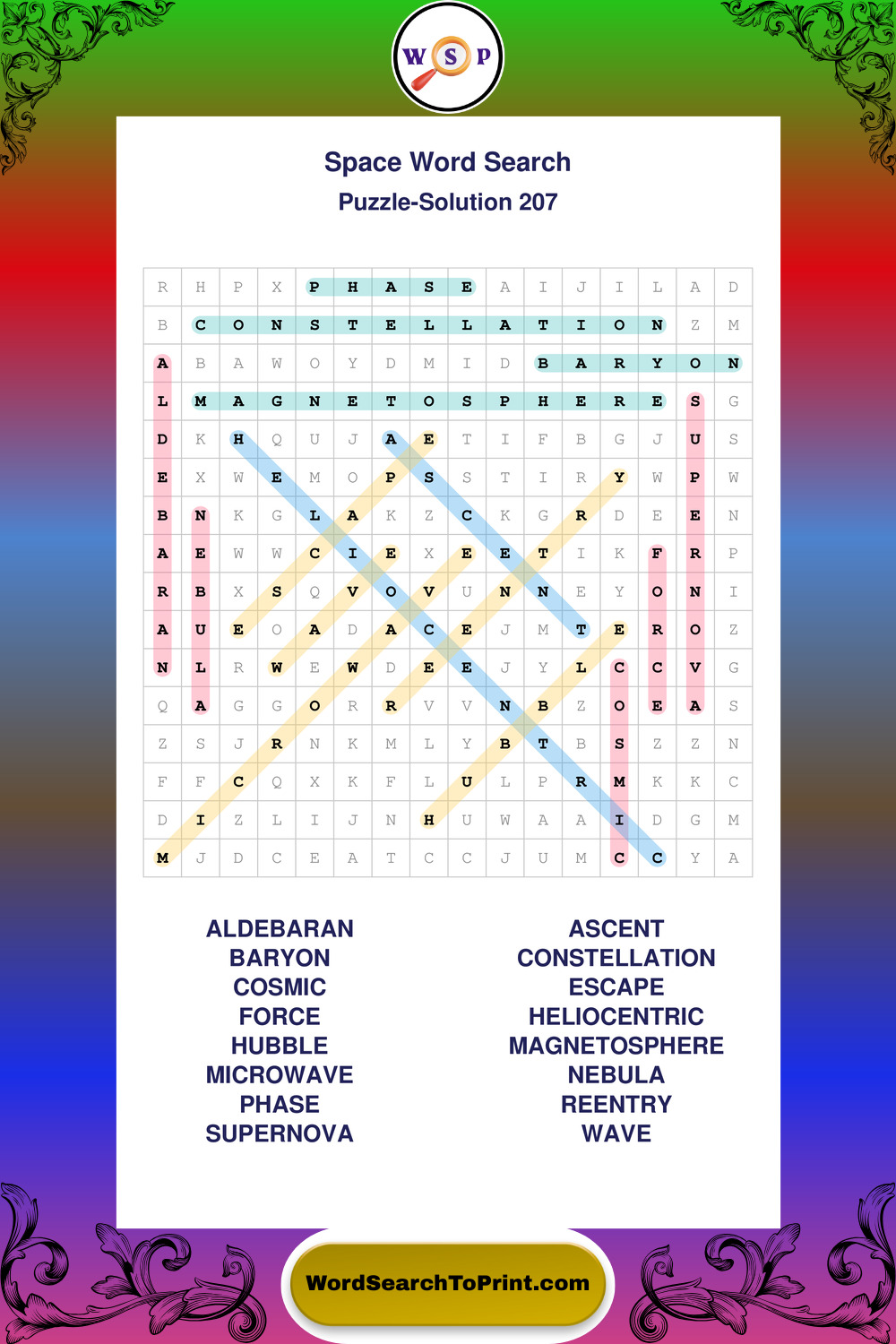 W S P

Space Word Search
Puzzle-Solution 207

| R | H | P | X | P | H | A | S | E | A | I | J | I | L | A | D |
|---|---|---|---|---|---|---|---|---|---|---|---|---|---|---|---|
| B | C | O | N | S | T | E | L | L | A | T | I | O | N | Z | M |
| A | B | A | W | O | Y | D | M | I | D | B | A | R | Y | O | N |
| L | M | A | G | N | E | T | O | S | P | H | E | R | E | S | G |
| D | K | H | Q | U | J | A | E | T | I | F | B | G | J | U | S |
| E | X | W | E | M | O | P | S | S | T | I | R | Y | W | P | W |
| B | N | K | G | L | A | K | Z | C | K | G | R | D | E | E | N |
| A | E | W | W | C | I | E | X | E | E | T | I | K | F | R | P |
| R | B | X | S | Q | V | O | V | U | N | N | E | Y | O | N | I |
| A | U | E | O | A | D | A | C | E | J | M | T | E | R | O | Z |
| N | L | R | W | E | W | D | E | E | J | Y | L | C | C | V | G |
| Q | A | G | G | O | R | R | V | V | N | B | Z | O | E | A | S |
| Z | S | J | R | N | K | M | L | Y | B | T | B | S | Z | Z | N |
| F | F | C | Q | X | K | F | L | U | L | P | R | M | K | K | C |
| D | I | Z | L | I | J | N | H | U | W | A | A | I | D | G | M |
| M | J | D | C | E | A | T | C | C | J | U | M | C | C | Y | A |

ALDEBARAN
BARYON
COSMIC
FORCE
HUBBLE
MICROWAVE
PHASE
SUPERNOVA

ASCENT
CONSTELLATION
ESCAPE
HELIOCENTRIC
MAGNETOSPHERE
NEBULA
REENTRY
WAVE

WordSearchToPrint.com